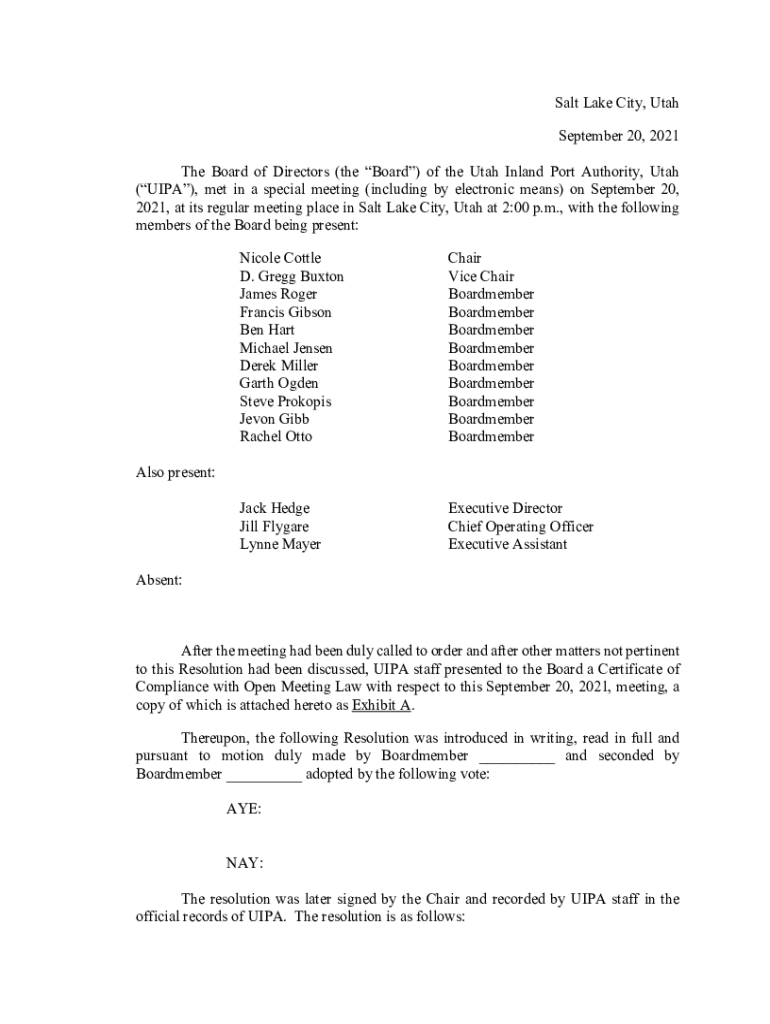 Salt Lake City, Utah

September 20, 2021

The Board of Directors (the “Board”) of the Utah Inland Port Authority, Utah (“UIPA”), met in a special meeting (including by electronic means) on September 20, 2021, at its regular meeting place in Salt Lake City, Utah at 2:00 p.m., with the following members of the Board being present:

| | |
|---|---|
| Nicole Cottle | Chair |
| D. Gregg Buxton | Vice Chair |
| James Roger | Boardmember |
| Francis Gibson | Boardmember |
| Ben Hart | Boardmember |
| Michael Jensen | Boardmember |
| Derek Miller | Boardmember |
| Garth Ogden | Boardmember |
| Steve Prokopis | Boardmember |
| Jevon Gibb | Boardmember |
| Rachel Otto | Boardmember |

Also present:

| | |
|---|---|
| Jack Hedge | Executive Director |
| Jill Flygare | Chief Operating Officer |
| Lynne Mayer | Executive Assistant |

Absent:

After the meeting had been duly called to order and after other matters not pertinent to this Resolution had been discussed, UIPA staff presented to the Board a Certificate of Compliance with Open Meeting Law with respect to this September 20, 2021, meeting, a copy of which is attached hereto as Exhibit A.

Thereupon, the following Resolution was introduced in writing, read in full and pursuant to motion duly made by Boardmember __________ and seconded by Boardmember __________ adopted by the following vote:

AYE:

NAY:

The resolution was later signed by the Chair and recorded by UIPA staff in the official records of UIPA. The resolution is as follows: